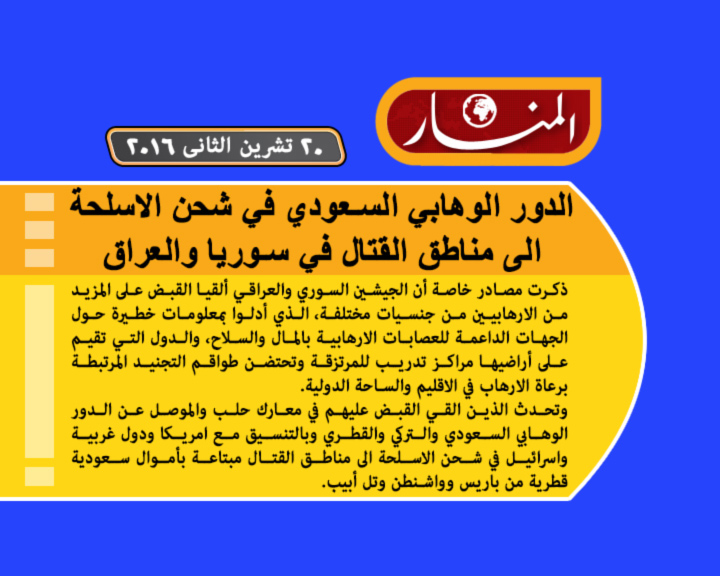 المنار

٢٠ تشرين الثانى ٢٠١٦

الدور الوهابي السعودي في شحن الاسلحة الى مناطق القتال في سوريا والعراق

ذكرت مصادر خاصة أن الجيشين السوري والعراقي ألقيا القبض على المزيد من الارهابيين من جنسيات مختلفة، الذي أدلوا بمعلومات خطيرة حول الجهات الداعمة للعصابات الارهابية بالمال والسلاح، والدول التي تقيم على أراضيها مراكز تدريب للمرتزقة وتحتضن طواقم التجنيد المرتبطة برعاة الارهاب في الاقليم والساحة الدولية.

وتحدث الذين القي القبض عليهم في معارك حلب والموصل عن الدور الوهابي السعودي والتركي والقطري وبالتنسيق مع امريكا ودول غربية واسرائيل في شحن الاسلحة الى مناطق القتال مبتاعة بأموال سعودية قطرية من باريس وواشنطن وتل أبيب.